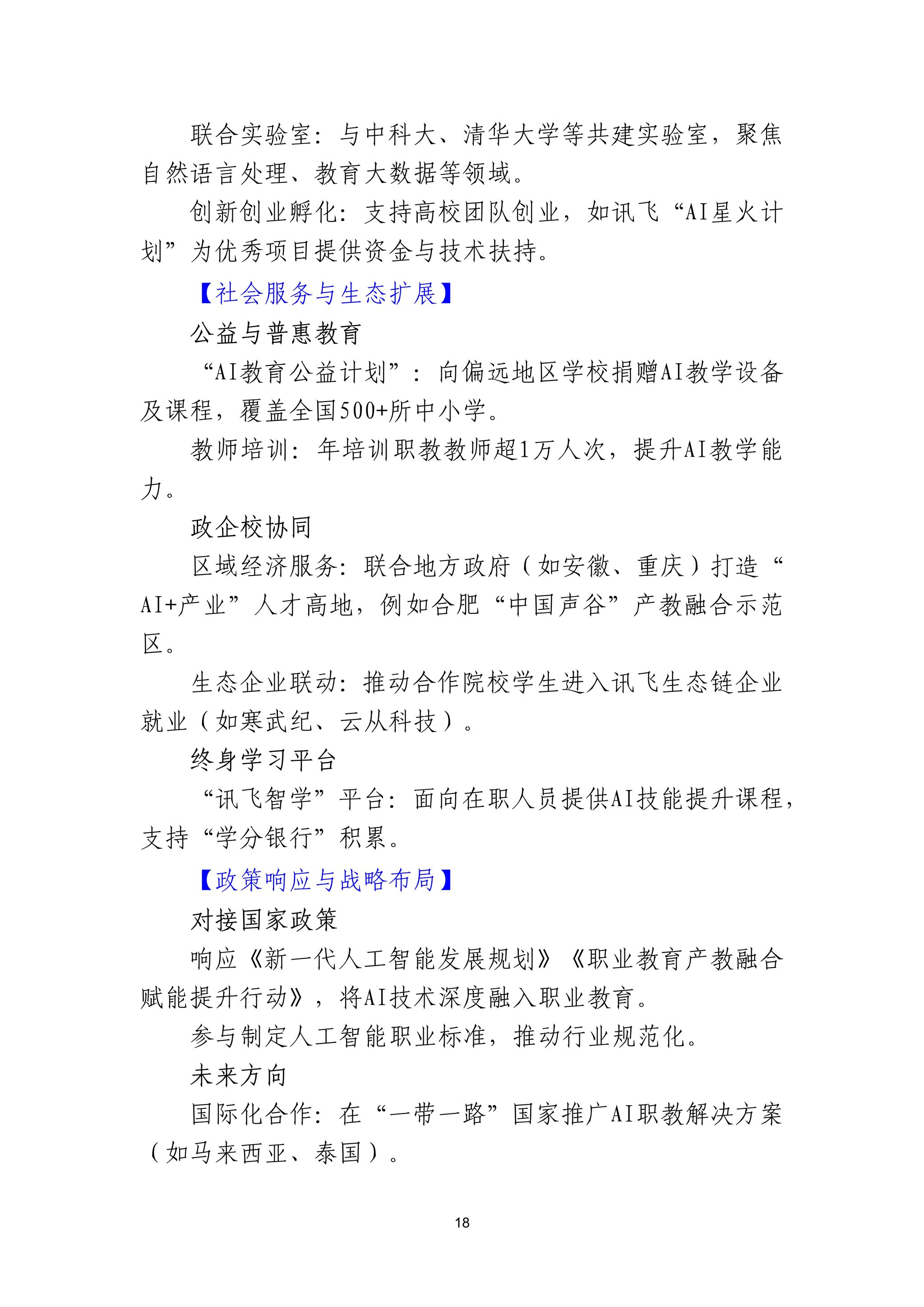 联合实验室：与中科大、清华大学等共建实验室，聚焦自然语言处理、教育大数据等领域。

创新创业孵化：支持高校团队创业，如讯飞“AI星火计划”为优秀项目提供资金与技术扶持。

【社会服务与生态扩展】

公益与普惠教育

“AI教育公益计划”：向偏远地区学校捐赠AI教学设备及课程，覆盖全国500+所中小学。

教师培训：年培训职教教师超1万人次，提升AI教学能力。

政企校协同

区域经济服务：联合地方政府（如安徽、重庆）打造“AI+产业”人才高地，例如合肥“中国声谷”产教融合示范区。

生态企业联动：推动合作院校学生进入讯飞生态链企业就业（如寒武纪、云从科技）。

终身学习平台

“讯飞智学”平台：面向在职人员提供AI技能提升课程，支持“学分银行”积累。

【政策响应与战略布局】

对接国家政策

响应《新一代人工智能发展规划》《职业教育产教融合赋能提升行动》，将AI技术深度融入职业教育。

参与制定人工智能职业标准，推动行业规范化。

未来方向

国际化合作：在“一带一路”国家推广AI职教解决方案（如马来西亚、泰国）。

18